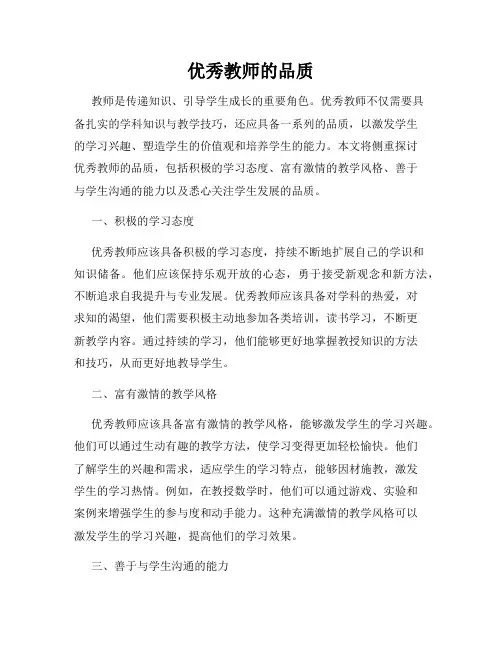 优秀教师的品质

教师是传递知识、引导学生成长的重要角色。优秀教师不仅需要具备扎实的学科知识与教学技巧，还应具备一系列的品质，以激发学生的学习兴趣、塑造学生的价值观和培养学生的能力。本文将侧重探讨优秀教师的品质，包括积极的学习态度、富有激情的教学风格、善于与学生沟通的能力以及悉心关注学生发展的品质。

一、积极的学习态度

优秀教师应该具备积极的学习态度，持续不断地扩展自己的学识和知识储备。他们应该保持乐观开放的心态，勇于接受新观念和新方法，不断追求自我提升与专业发展。优秀教师应该具备对学科的热爱，对求知的渴望，他们需要积极主动地参加各类培训，读书学习，不断更新教学内容。通过持续的学习，他们能够更好地掌握教授知识的方法和技巧，从而更好地教导学生。

二、富有激情的教学风格

优秀教师应该具备富有激情的教学风格，能够激发学生的学习兴趣。他们可以通过生动有趣的教学方法，使学习变得更加轻松愉快。他们了解学生的兴趣和需求，适应学生的学习特点，能够因材施教，激发学生的学习热情。例如，在教授数学时，他们可以通过游戏、实验和案例来增强学生的参与度和动手能力。这种充满激情的教学风格可以激发学生的学习兴趣，提高他们的学习效果。

三、善于与学生沟通的能力